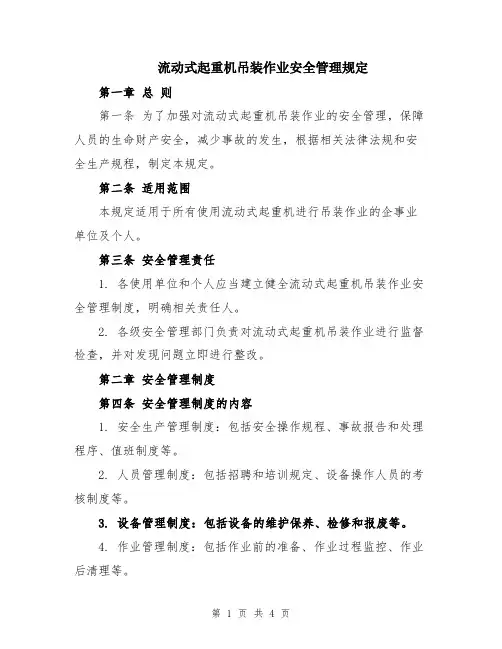 流动式起重机吊装作业安全管理规定

第一章 总 则

第一条 为了加强对流动式起重机吊装作业的安全管理，保障人员的生命财产安全，减少事故的发生，根据相关法律法规和安全生产规程，制定本规定。

第二条 适用范围

本规定适用于所有使用流动式起重机进行吊装作业的企事业单位及个人。

第三条 安全管理责任

1. 各使用单位和个人应当建立健全流动式起重机吊装作业安全管理制度，明确相关责任人。

2. 各级安全管理部门负责对流动式起重机吊装作业进行监督检查，并对发现问题立即进行整改。

第二章 安全管理制度

第四条 安全管理制度的内容

1. 安全生产管理制度：包括安全操作规程、事故报告和处理程序、值班制度等。

2. 人员管理制度：包括招聘和培训规定、设备操作人员的考核制度等。

3. 设备管理制度：包括设备的维护保养、检修和报废等。

4. 作业管理制度：包括作业前的准备、作业过程监控、作业后清理等。

第 1 页 共 4 页